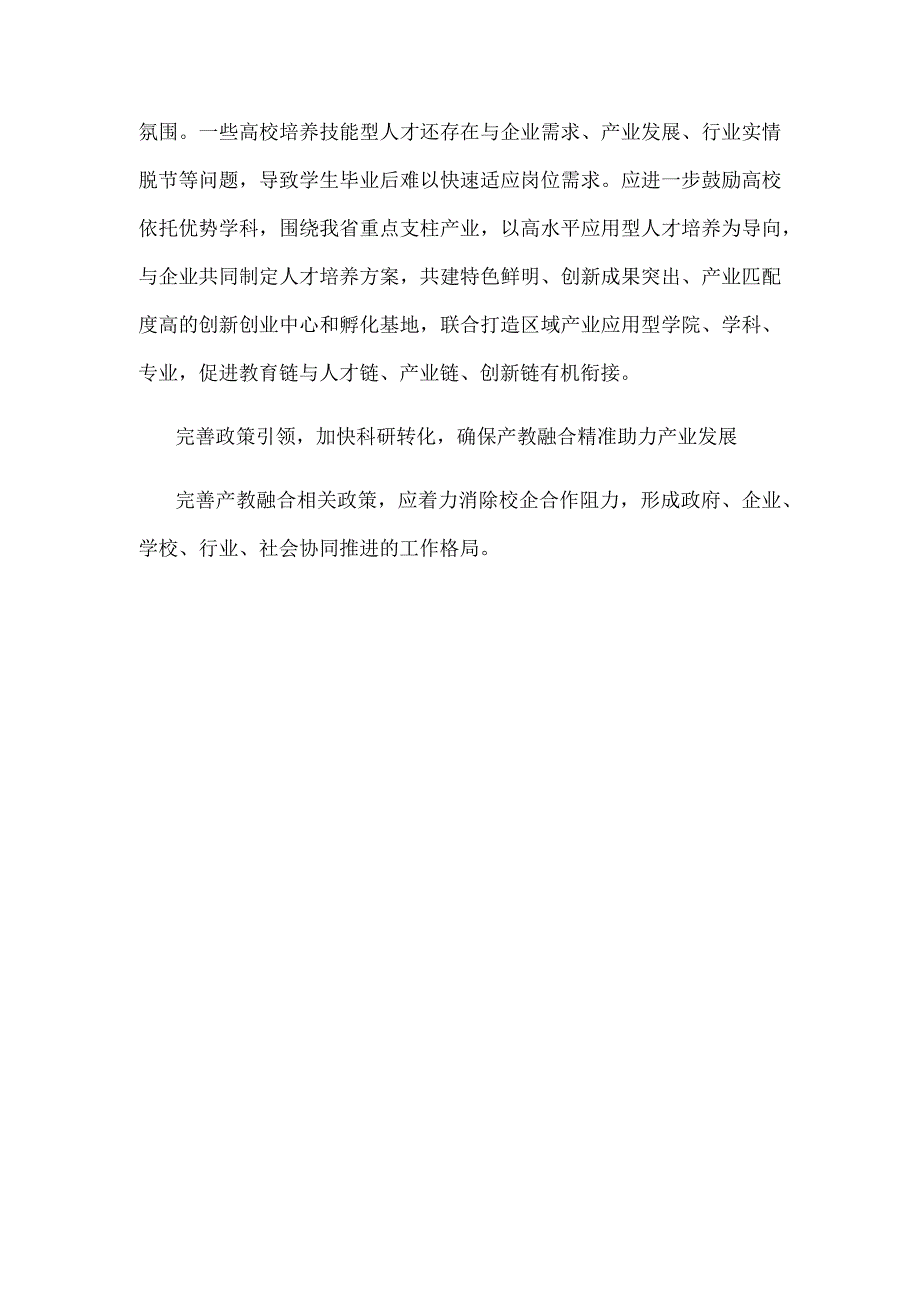 氛围。一些高校培养技能型人才还存在与企业需求、产业发展、行业实情脱节等问题，导致学生毕业后难以快速适应岗位需求。应进一步鼓励高校依托优势学科，围绕我省重点支柱产业，以高水平应用型人才培养为导向，与企业共同制定人才培养方案，共建特色鲜明、创新成果突出、产业匹配度高的创新创业中心和孵化基地，联合打造区域产业应用型学院、学科、专业，促进教育链与人才链、产业链、创新链有机衔接。

完善政策引领，加快科研转化，确保产教融合精准助力产业发展

完善产教融合相关政策，应着力消除校企合作阻力，形成政府、企业、学校、行业、社会协同推进的工作格局。